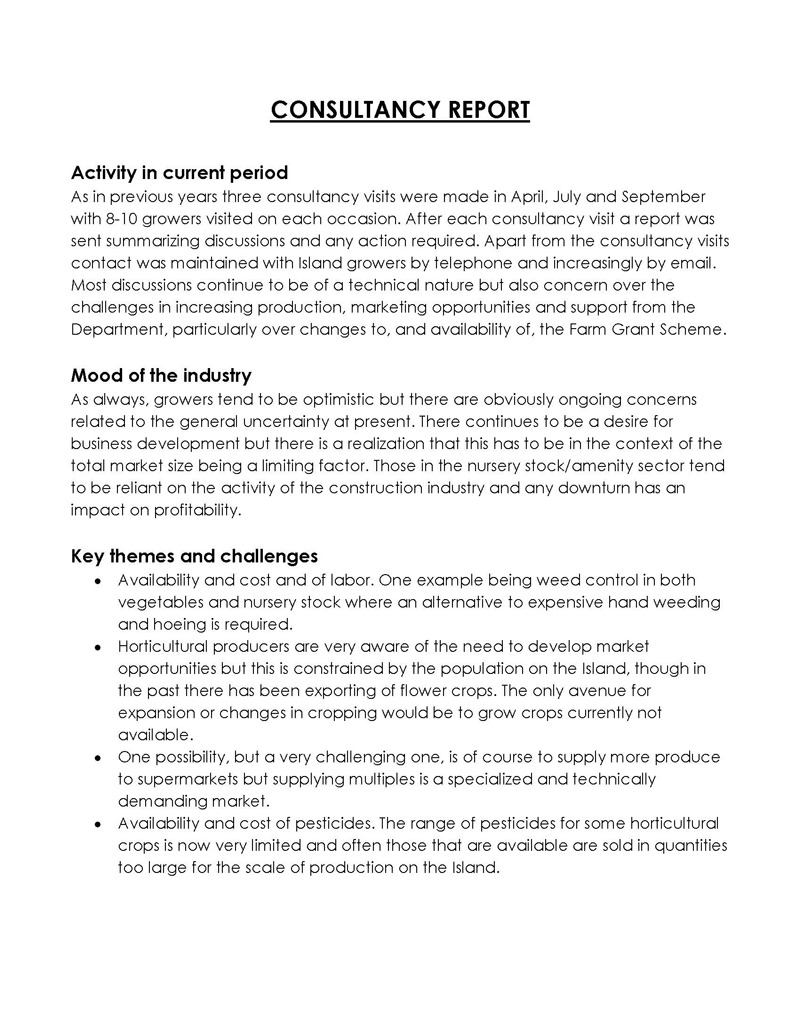 CONSULTANCY REPORT

Activity in current period
As in previous years three consultancy visits were made in April, July and September with 8-10 growers visited on each occasion. After each consultancy visit a report was sent summarizing discussions and any action required. Apart from the consultancy visits contact was maintained with Island growers by telephone and increasingly by email. Most discussions continue to be of a technical nature but also concern over the challenges in increasing production, marketing opportunities and support from the Department, particularly over changes to, and availability of, the Farm Grant Scheme.

Mood of the industry
As always, growers tend to be optimistic but there are obviously ongoing concerns related to the general uncertainty at present. There continues to be a desire for business development but there is a realization that this has to be in the context of the total market size being a limiting factor. Those in the nursery stock/amenity sector tend to be reliant on the activity of the construction industry and any downturn has an impact on profitability.

Key themes and challenges
• Availability and cost and of labor. One example being weed control in both vegetables and nursery stock where an alternative to expensive hand weeding and hoeing is required.
• Horticultural producers are very aware of the need to develop market opportunities but this is constrained by the population on the Island, though in the past there has been exporting of flower crops. The only avenue for expansion or changes in cropping would be to grow crops currently not available.
• One possibility, but a very challenging one, is of course to supply more produce to supermarkets but supplying multiples is a specialized and technically demanding market.
• Availability and cost of pesticides. The range of pesticides for some horticultural crops is now very limited and often those that are available are sold in quantities too large for the scale of production on the Island.